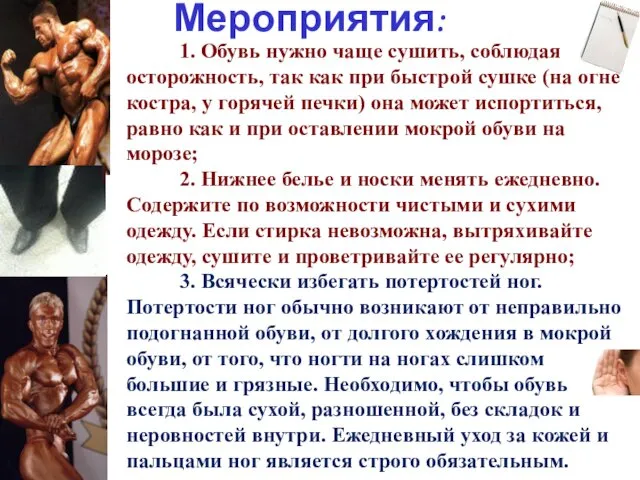 Мероприятия:

1. Обувь нужно чаще сушить, соблюдая осторожность, так как при быстрой сушке (на огне костра, у горячей печки) она может испортиться, равно как и при оставлении мокрой обуви на морозе;

2. Нижнее белье и носки менять ежедневно. Содержите по возможности чистыми и сухими одежду. Если стирка невозможна, вытряхивайте одежду, сушите и проветривайте ее регулярно;

3. Всячески избегать потертостей ног. Потертости ног обычно возникают от неправильно подогнанной обуви, от долгого хождения в мокрой обуви, от того, что ногти на ногах слишком большие и грязные. Необходимо, чтобы обувь всегда была сухой, разношенной, без складок и неровностей внутри. Ежедневный уход за кожей и пальцами ног является строго обязательным.